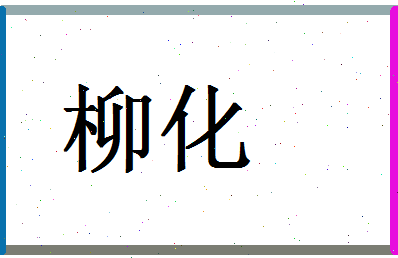 柳化